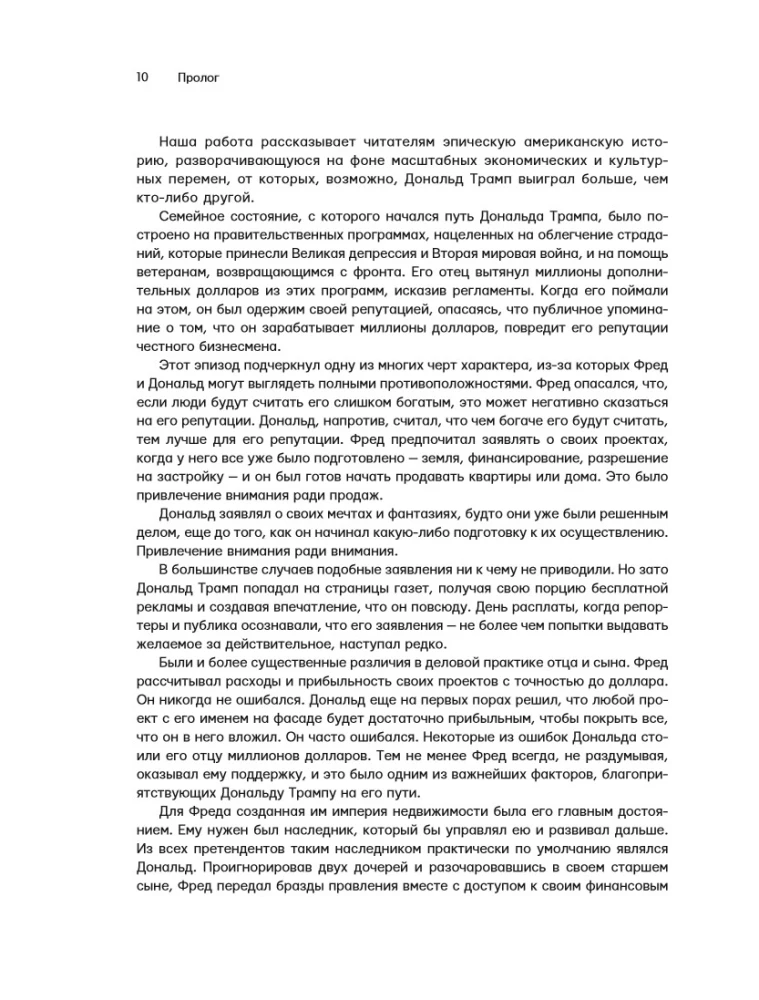 10 Пролог

Наша работа рассказывает читателям эпическую американскую историю, разворачивающуюся на фоне масштабных экономических и культурных перемен, от которых, возможно, Дональд Трамп выиграл больше, чем кто-либо другой.

Семейное состояние, с которого начался путь Дональда Трампа, было построено на правительственных программах, нацеленных на облегчение страданий, которые принесли Великая депрессия и Вторая мировая война, и на помощь ветеранам, возвращающимся с фронта. Его отец вытянул миллионы дополнительных долларов из этих программ, исказив регламенты. Когда его поймали на этом, он был одержим своей репутацией, опасаясь, что публичное упоминание о том, что он зарабатывает миллионы долларов, повредит его репутации честного бизнесмена.

Этот эпизод подчеркнул одну из многих черт характера, из-за которых Фред и Дональд могут выглядеть полными противоположностями. Фред опасался, что, если люди будут считать его слишком богатым, это может негативно сказаться на его репутации. Дональд, напротив, считал, что чем богаче его будут считать, тем лучше для его репутации. Фред предпочитал заявлять о своих проектах, когда у него все уже было подготовлено — земля, финансирование, разрешение на застройку — и он был готов начать продавать квартиры или дома. Это было привлечение внимания ради продаж.

Дональд заявлял о своих мечтах и фантазиях, будто они уже были решенным делом, еще до того, как он начинал какую-либо подготовку к их осуществлению. Привлечение внимания ради внимания.

В большинстве случаев подобные заявления ни к чему не приводили. Но зато Дональд Трамп попадал на страницы газет, получая свою порцию бесплатной рекламы и создавая впечатление, что он повсюду. День расплаты, когда репортеры и публика осознавали, что его заявления — не более чем попытки выдавать желаемое за действительное, наступал редко.

Были и более существенные различия в деловой практике отца и сына. Фред рассчитывал расходы и прибыльность своих проектов с точностью до доллара. Он никогда не ошибался. Дональд еще на первых порах решил, что любой проект с его именем на фасаде будет достаточно прибыльным, чтобы покрыть все, что он в него вложил. Он часто ошибался. Некоторые из ошибок Дональда стоили его отцу миллионов долларов. Тем не менее Фред всегда, не раздумывая, оказывал ему поддержку, и это было одним из важнейших факторов, благоприятствующих Дональду Трампу на его пути.

Для Фреда созданная им империя недвижимости была его главным достоянием. Ему нужен был наследник, который бы управлял ею и развивал дальше. Из всех претендентов таким наследником практически по умолчанию являлся Дональд. Проигнорировав двух дочерей и разочаровавшись в своем старшем сыне, Фред передал бразды правления вместе с доступом к своим финансовым